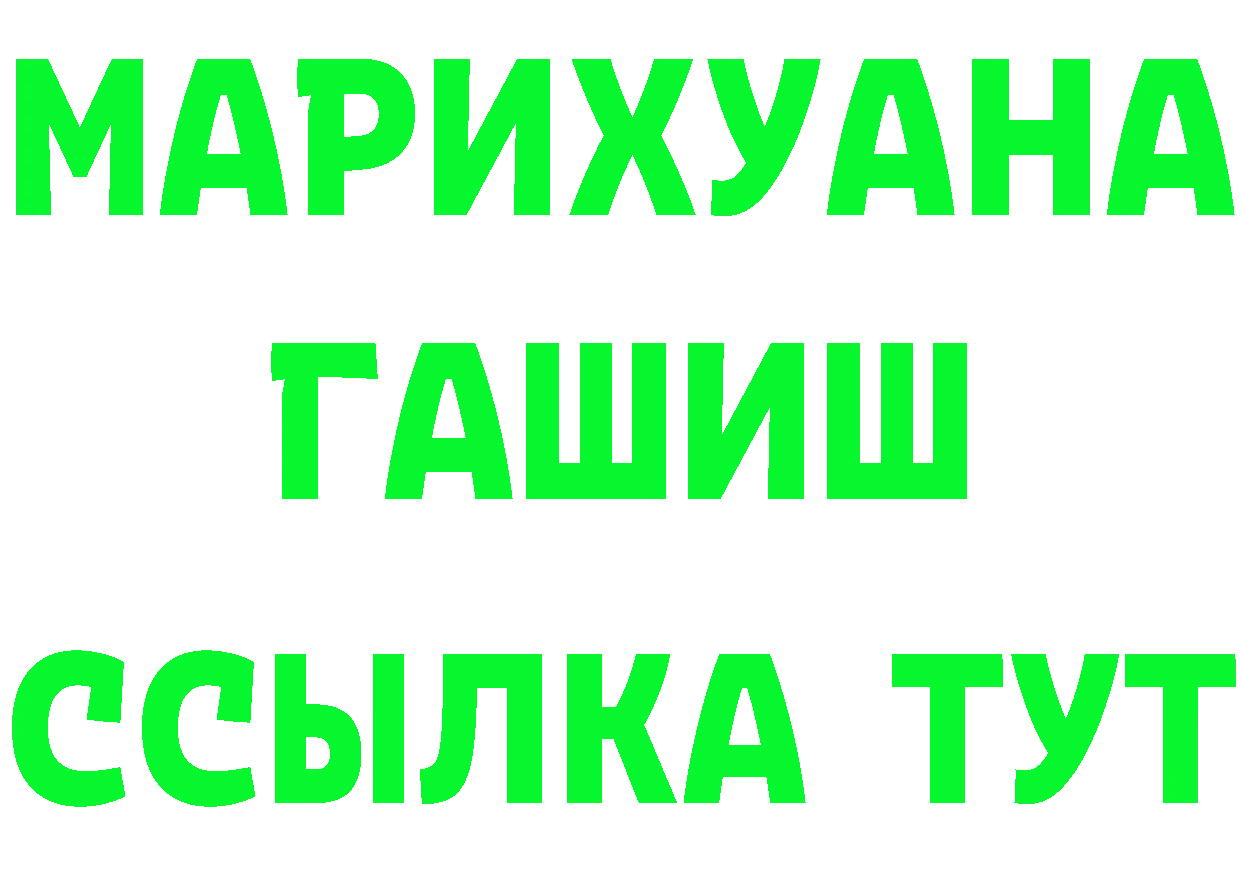 МАРИХУАНА
ГАШИШ
ССЫЛКА ТУТ